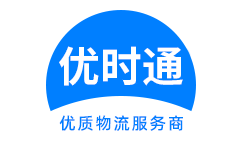 优时通

优质物流服务商